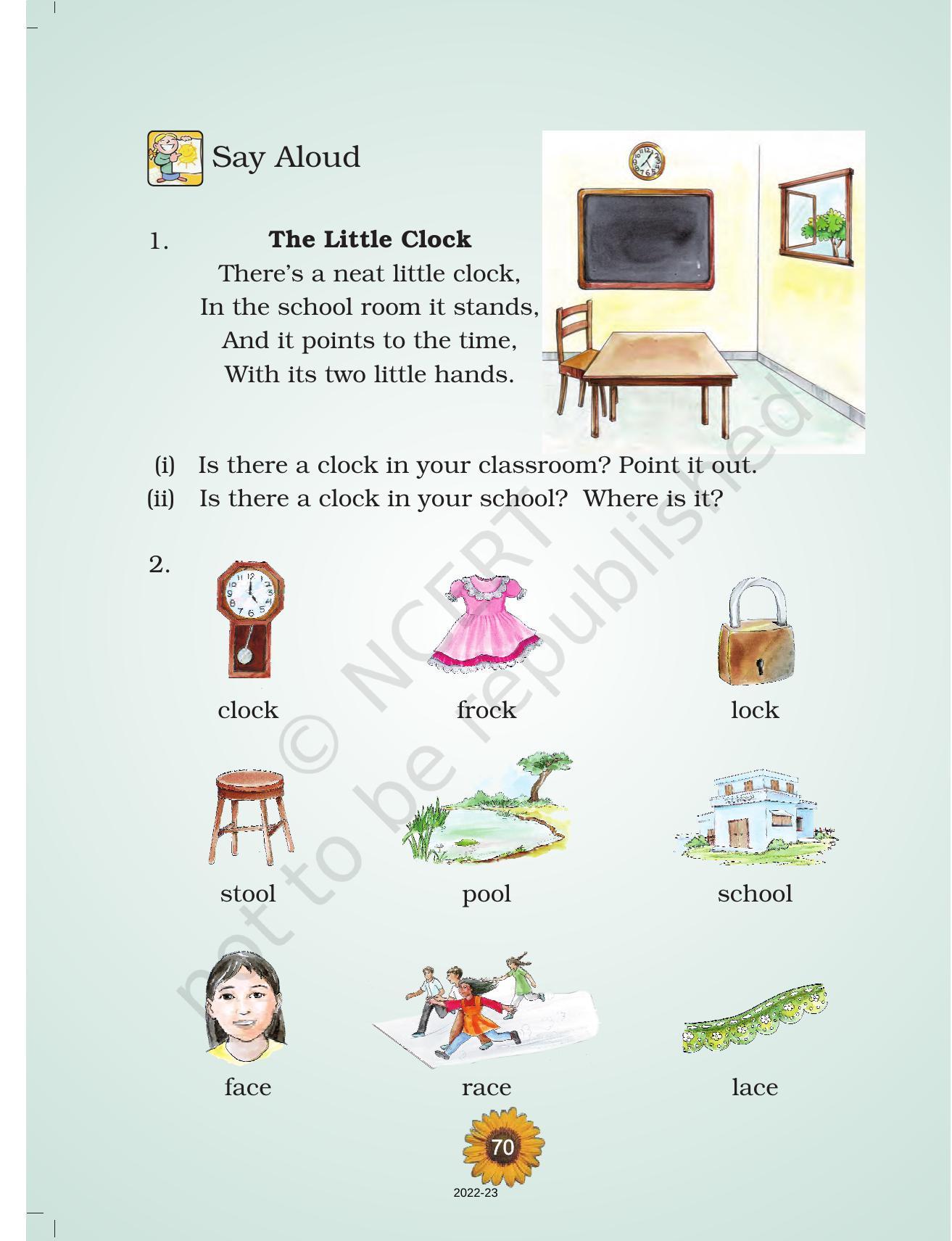 Say Aloud

1. The Little Clock

There's a neat little clock,
In the school room it stands,
And it points to the time,
With its two little hands.

(i) Is there a clock in your classroom? Point it out.
(ii) Is there a clock in your school? Where is it?

2.

clock
frock
lock

stool
pool
school

face
race
lace

70

2022-23

© NCERT not to be republished